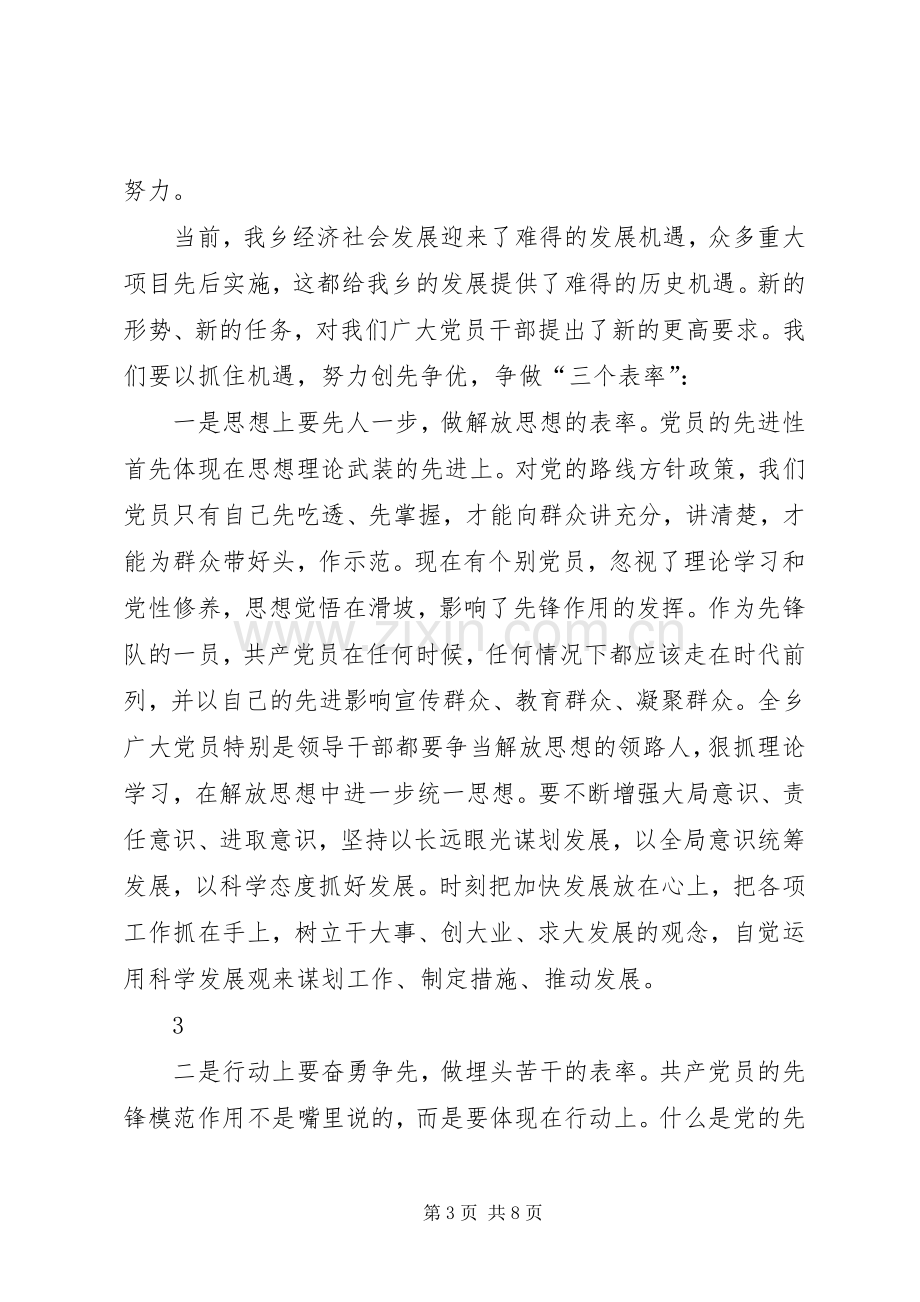 努力。

当前，我乡经济社会发展迎来了难得的发展机遇，众多重大项目先后实施，这都给我乡的发展提供了难得的历史机遇。新的形势、新的任务，对我们广大党员干部提出了新的更高要求。我们要以抓住机遇，努力创先争优，争做“三个表率”：

一是思想上要先人一步，做解放思想的表率。党员的先进性首先体现在思想理论武装的先进上。对党的路线方针政策，我们党员只有自己先吃透、先掌握，才能向群众讲充分，讲清楚，才能为群众带好头，作示范。现在有个别党员，忽视了理论学习和党性修养，思想觉悟在滑坡，影响了先锋作用的发挥。作为先锋队的一员，共产党员在任何时候，任何情况下都应该走在时代前列，并以自己的先进影响宣传群众、教育群众、凝聚群众。全乡广大党员特别是领导干部都要争当解放思想的领路人，狠抓理论学习，在解放思想中进一步统一思想。要不断增强大局意识、责任意识、进取意识，坚持以长远眼光谋划发展，以全局意识统筹发展，以科学态度抓好发展。时刻把加快发展放在心上，把各项工作抓在手上，树立干大事、创大业、求大发展的观念，自觉运用科学发展观来谋划工作、制定措施、推动发展。

3

二是行动上要奋勇争先，做埋头苦干的表率。共产党员的先锋模范作用不是嘴里说的，而是要体现在行动上。什么是党的先

第3页 共8页

www.zixin.com.cn